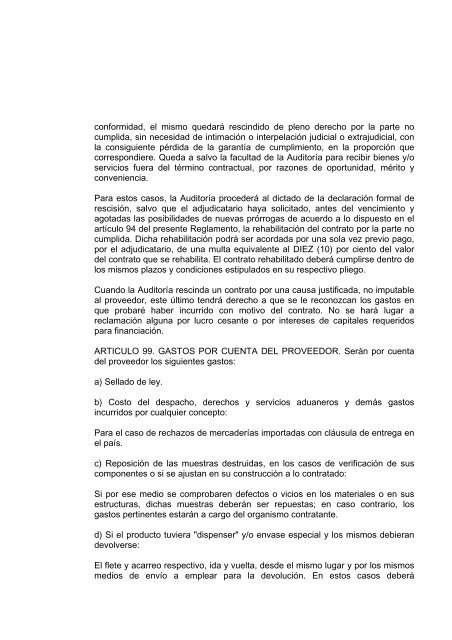 conformidad, el mismo quedará rescindido de pleno derecho por la parte no cumplida, sin necesidad de intimación o interpelación judicial o extrajudicial, con la consiguiente pérdida de la garantía de cumplimiento, en la proporción que correspondiere. Queda a salvo la facultad de la Auditoria para recibir bienes y/o servicios fuera del término contractual, por razones de oportunidad, mérito y conveniencia.

Para estos casos, la Auditoría procederá al dictado de la declaración formal de rescisión, salvo que el adjudicatario haya solicitado, antes del vencimiento y agotadas las posibilidades de nuevas prórrogas de acuerdo a lo dispuesto en el artículo 94 del presente Reglamento, la rehabilitación del contrato por la parte no cumplida. Dicha rehabilitación podrá ser acordada por una sola vez previo pago, por el adjudicatario, de una multa equivalente al DIEZ (10) por ciento del valor del contrato que se rehabilita. El contrato rehabilitado deberá cumplirse dentro de los mismos plazos y condiciones estipulados en su respectivo pliego.

Cuando la Auditoría rescinda un contrato por una causa justificada, no imputable al proveedor, este último tendrá derecho a que se le reconozcan los gastos en que probaré haber incurrido con motivo del contrato. No se hará lugar a reclamación alguna por lucro cesante o por intereses de capitales requeridos para financiación.

ARTICULO 99. GASTOS POR CUENTA DEL PROVEEDOR. Serán por cuenta del proveedor los siguientes gastos:

a) Sellado de ley.

b) Costo del despacho, derechos y servicios aduaneros y demás gastos incurridos por cualquier concepto:

Para el caso de rechazos de mercaderías importadas con cláusula de entrega en el país.

c) Reposición de las muestras destruidas, en los casos de verificación de sus componentes o si se ajustan en su construcción a lo contratado:

Si por ese medio se comprobaren defectos o vicios en los materiales o en sus estructuras, dichas muestras deberán ser repuestas; en caso contrario, los gastos pertinentes estarán a cargo del organismo contratante.

d) Si el producto tuviera "dispenser" y/o envase especial y los mismos debieran devolverse:

El flete y acarreo respectivo, ida y vuelta, desde el mismo lugar y por los mismos medios de envío a emplear para la devolución. En estos casos deberá